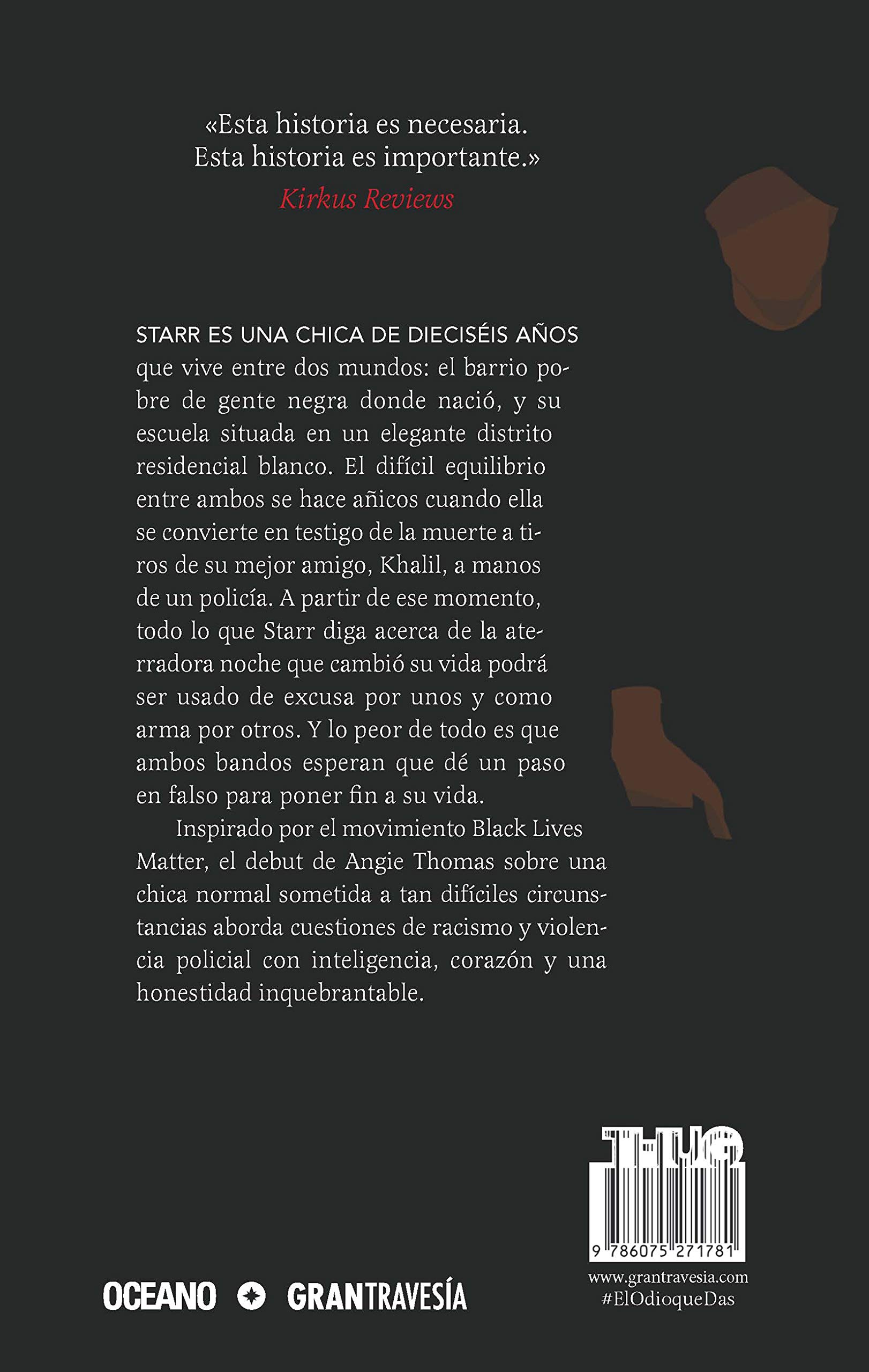 «Esta historia es necesaria.
Esta historia es importante.»
Kirkus Reviews

STARR ES UNA CHICA DE DIECISÉIS AÑOS que vive entre dos mundos: el barrio pobre de gente negra donde nació, y su escuela situada en un elegante distrito residencial blanco. El difícil equilibrio entre ambos se hace añicos cuando ella se convierte en testigo de la muerte a tiros de su mejor amigo, Khalil, a manos de un policía. A partir de ese momento, todo lo que Starr diga acerca de la aterradora noche que cambió su vida podrá ser usado de excusa por unos y como arma por otros. Y lo peor de todo es que ambos bandos esperan que dé un paso en falso para poner fin a su vida.

Inspirado por el movimiento Black Lives Matter, el debut de Angie Thomas sobre una chica normal sometida a tan difíciles circunstancias aborda cuestiones de racismo y violencia policial con inteligencia, corazón y una honestidad inquebrantable.

THUG

9 786075 271781

www.grantravesia.com
#ElOdioqueDas

OCEANO GRANTRAVESÍA